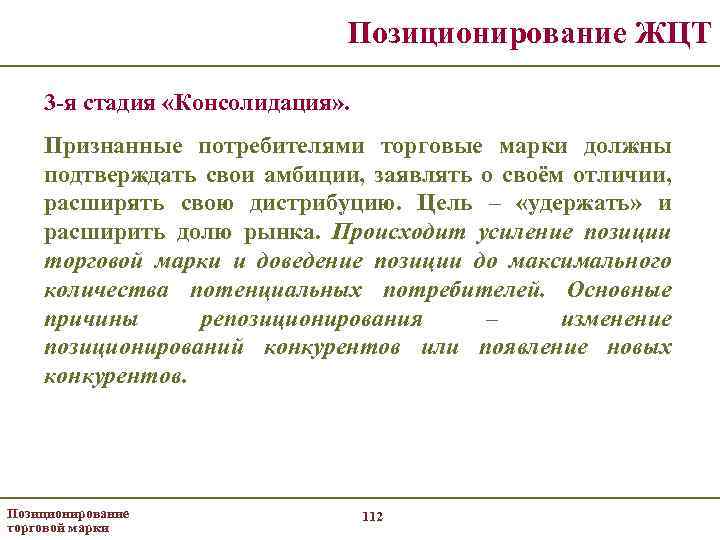 Позиционирование ЖЦТ

3-я стадия «Консолидация».

Признанные потребителями торговые марки должны подтверждать свои амбиции, заявлять о своём отличии, расширять свою дистрибуцию. Цель – «удержать» и расширить долю рынка. Происходит усиление позиции торговой марки и доведение позиции до максимального количества потенциальных потребителей. Основные причины репозиционирования – изменение позиционирований конкурентов или появление новых конкурентов.

Позиционирование торговой марки

112